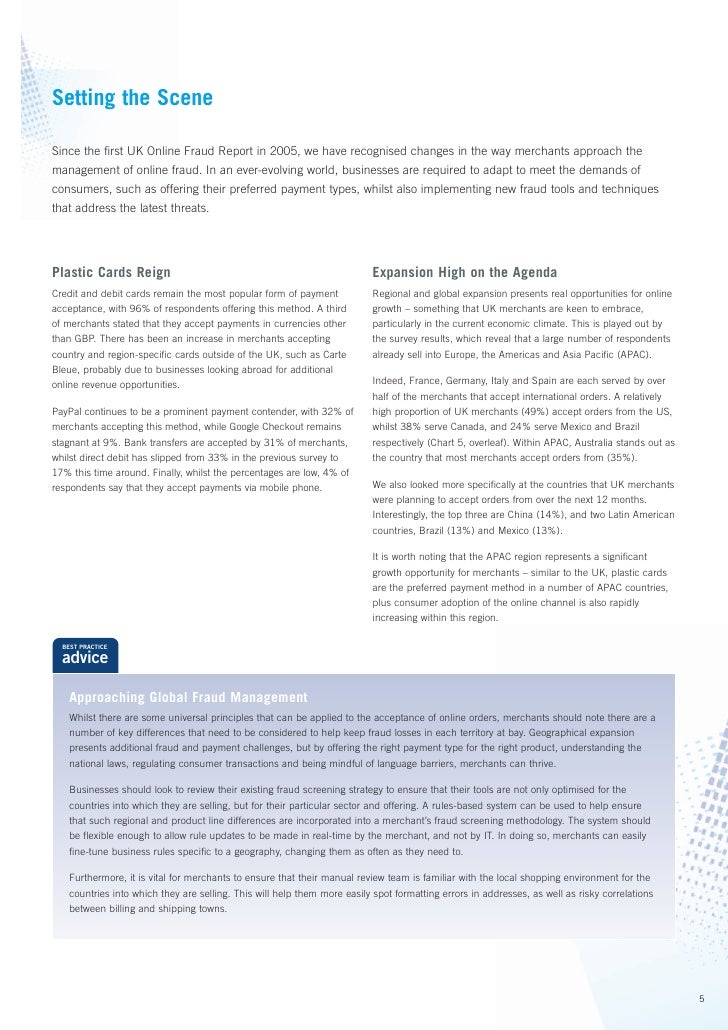 Setting the Scene

Since the first UK Online Fraud Report in 2005, we have recognised changes in the way merchants approach the management of online fraud. In an ever-evolving world, businesses are required to adapt to meet the demands of consumers, such as offering their preferred payment types, whilst also implementing new fraud tools and techniques that address the latest threats.

Plastic Cards Reign

Credit and debit cards remain the most popular form of payment acceptance, with 96% of respondents offering this method. A third of merchants stated that they accept payments in currencies other than GBP. There has been an increase in merchants accepting country and region-specific cards outside of the UK, such as Carte Bleue, probably due to businesses looking abroad for additional online revenue opportunities.

PayPal continues to be a prominent payment contender, with 32% of merchants accepting this method, while Google Checkout remains stagnant at 9%. Bank transfers are accepted by 31% of merchants, whilst direct debit has slipped from 33% in the previous survey to 17% this time around. Finally, whilst the percentages are low, 4% of respondents say that they accept payments via mobile phone.

Expansion High on the Agenda

Regional and global expansion presents real opportunities for online growth – something that UK merchants are keen to embrace, particularly in the current economic climate. This is played out by the survey results, which reveal that a large number of respondents already sell into Europe, the Americas and Asia Pacific (APAC).

Indeed, France, Germany, Italy and Spain are each served by over half of the merchants that accept international orders. A relatively high proportion of UK merchants (49%) accept orders from the US, whilst 38% serve Canada, and 24% serve Mexico and Brazil respectively (Chart 5, overleaf). Within APAC, Australia stands out as the country that most merchants accept orders from (35%).

We also looked more specifically at the countries that UK merchants were planning to accept orders from over the next 12 months. Interestingly, the top three are China (14%), and two Latin American countries, Brazil (13%) and Mexico (13%).

It is worth noting that the APAC region represents a significant growth opportunity for merchants – similar to the UK, plastic cards are the preferred payment method in a number of APAC countries, plus consumer adoption of the online channel is also rapidly increasing within this region.

BEST PRACTICE advice

Approaching Global Fraud Management

Whilst there are some universal principles that can be applied to the acceptance of online orders, merchants should note there are a number of key differences that need to be considered to help keep fraud losses in each territory at bay. Geographical expansion presents additional fraud and payment challenges, but by offering the right payment type for the right product, understanding the national laws, regulating consumer transactions and being mindful of language barriers, merchants can thrive.

Businesses should look to review their existing fraud screening strategy to ensure that their tools are not only optimised for the countries into which they are selling, but for their particular sector and offering. A rules-based system can be used to help ensure that such regional and product line differences are incorporated into a merchant's fraud screening methodology. The system should be flexible enough to allow rule updates to be made in real-time by the merchant, and not by IT. In doing so, merchants can easily fine-tune business rules specific to a geography, changing them as often as they need to.

Furthermore, it is vital for merchants to ensure that their manual review team is familiar with the local shopping environment for the countries into which they are selling. This will help them more easily spot formatting errors in addresses, as well as risky correlations between billing and shipping towns.

5